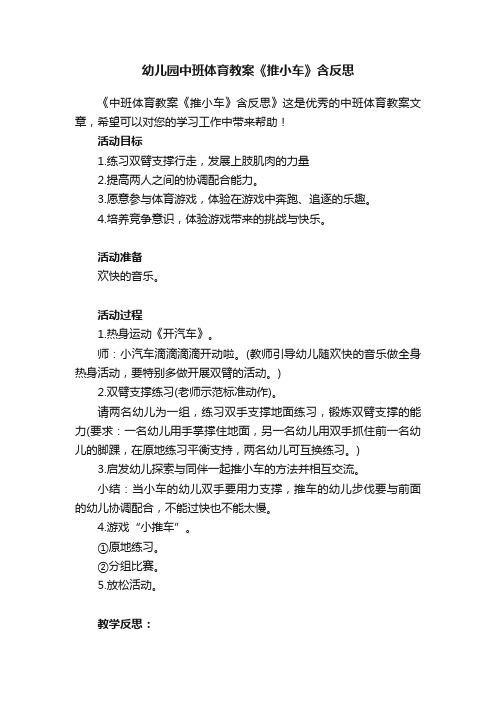 幼儿园中班体育教案《推小车》含反思

《中班体育教案《推小车》含反思》这是优秀的中班体育教案文章，希望可以对您的学习工作中带来帮助！

活动目标

1.练习双臂支撑行走，发展上肢肌肉的力量

2.提高两人之间的协调配合能力。

3.愿意参与体育游戏，体验在游戏中奔跑、追逐的乐趣。

4.培养竞争意识，体验游戏带来的挑战与快乐。

活动准备

欢快的音乐。

活动过程

1.热身运动《开汽车》。

师：小汽车滴滴滴滴开动啦。(教师引导幼儿随欢快的音乐做全身热身活动，要特别多做开展双臂的活动。)

2.双臂支撑练习(老师示范标准动作)。

请两名幼儿为一组，练习双手支撑地面练习，锻炼双臂支撑的能力(要求：一名幼儿用手掌撑住地面，另一名幼儿用双手抓住前一名幼儿的脚踝，在原地练习平衡支持，两名幼儿可互换练习。)

3.启发幼儿探索与同伴一起推小车的方法并相互交流。

小结：当小车的幼儿双手要用力支撑，推车的幼儿步伐要与前面的幼儿协调配合，不能过快也不能太慢。

4.游戏“小推车”。

①原地练习。

②分组比赛。

5.放松活动。

教学反思：